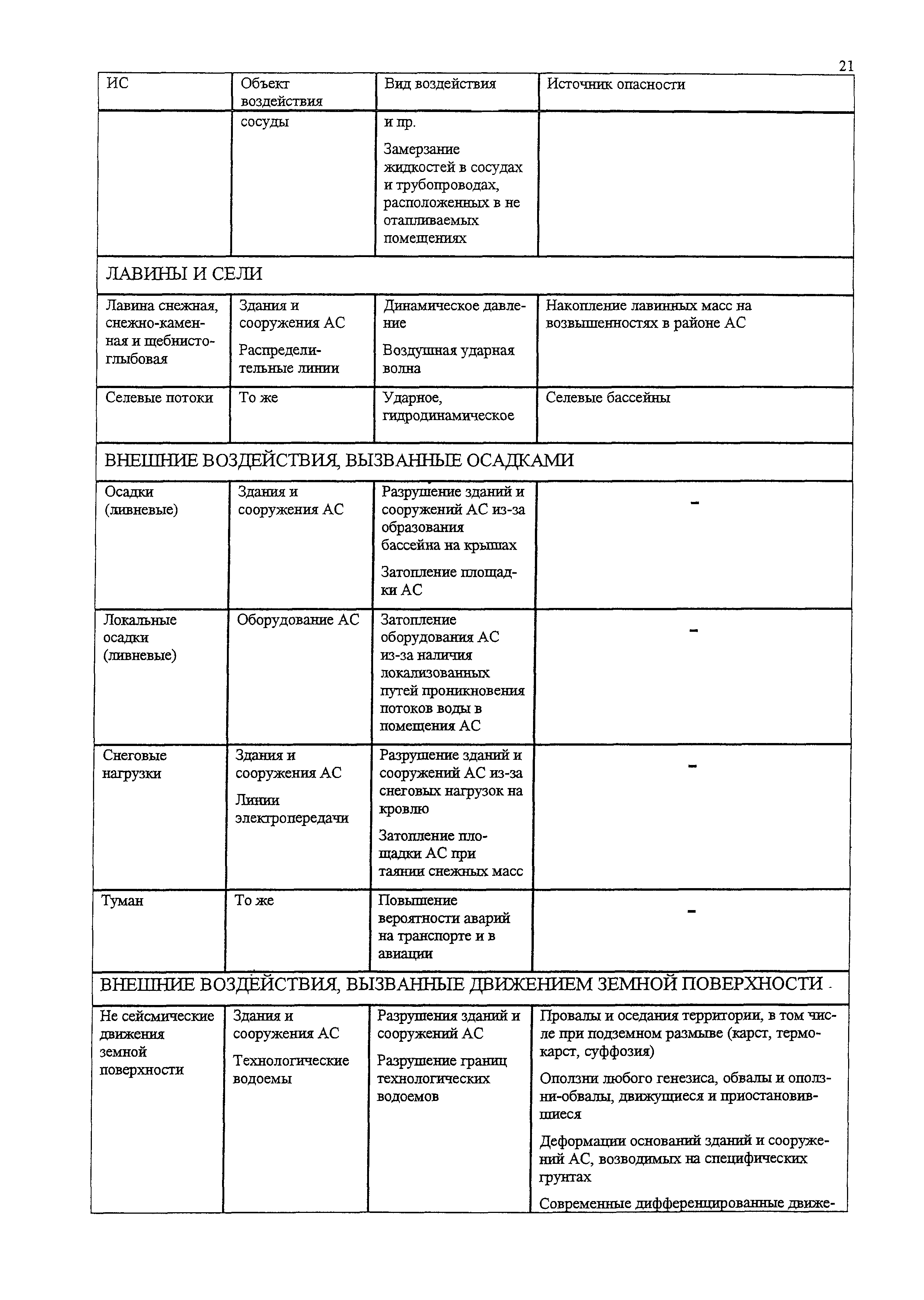 21

| ИС | Объект воздействия | Вид воздействия | Источник опасности |
|---|---|---|---|
| | сосуды | и пр. Замерзание жидкостей в сосудах и трубопроводах, расположенных в не отапливаемых помещениях | |
| ЛАВИНЫ И СЕЛИ | | | |
| Лавина снежная, снежно-каменная и щебнисто-глыбовая | Здания и сооружения АС Распределительные линии | Динамическое давление Воздушная ударная волна | Накопление лавинных масс на возвышенностях в районе АС |
| Селевые потоки | То же | Ударное, гидродинамическое | Селевые бассейны |
| ВНЕШНИЕ ВОЗДЕЙСТВИЯ, ВЫЗВАННЫЕ ОСАДКАМИ | | | |
| Осадки (ливневые) | Здания и сооружения АС | Разрушение зданий и сооружений АС из-за образования бассейна на крышах Затопление площадки АС | - |
| Локальные осадки (ливневые) | Оборудование АС | Затопление оборудования АС из-за наличия локализованных путей проникновения потоков воды в помещения АС | - |
| Снеговые нагрузки | Здания и сооружения АС Линии электропередачи | Разрушение зданий и сооружений АС из-за снеговых нагрузок на кровлю Затопление площадки АС при таянии снежных масс | - |
| Туман | То же | Повышение вероятности аварий на транспорте и в авиации | - |
| ВНЕШНИЕ ВОЗДЕЙСТВИЯ, ВЫЗВАННЫЕ ДВИЖЕНИЕМ ЗЕМНОЙ ПОВЕРХНОСТИ | | | |
| Не сейсмические движения земной поверхности | Здания и сооружения АС Технологические водоемы | Разрушения зданий и сооружений АС Разрушение границ технологических водоемов | Провалы и оседания территории, в том числе при подземном размыве (карст, термокарст, суффозия) Оползни любого генезиса, обвалы и оползни-обвалы, движущиеся и приостановившиеся Деформации оснований зданий и сооружений АС, возводимых на специфических грунтах Современные дифференцированные движе- |